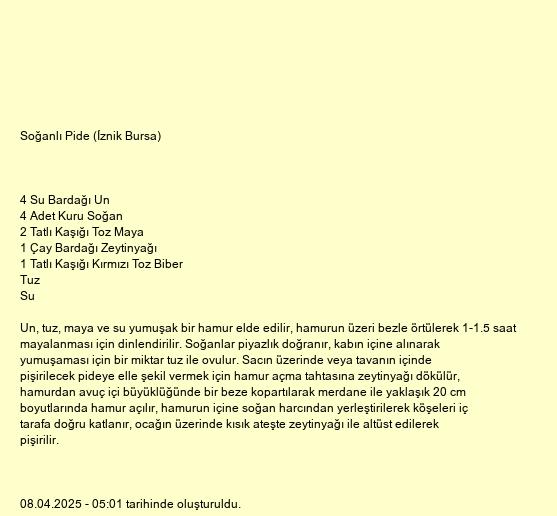 Soğanlı Pide (İznik Bursa)

4 Su Bardağı Un
4 Adet Kuru Soğan
2 Tatlı Kaşığı Toz Maya
1 Çay Bardağı Zeytinyağı
1 Tatlı Kaşığı Kırmızı Toz Biber
Tuz
Su

Un, tuz, maya ve su yumuşak bir hamur elde edilir, hamurun üzeri bezle örtülerek 1-1.5 saat mayalanması için dinlendirilir. Soğanlar piyazlık doğranır, kabın içine alınarak yumuşaması için bir miktar tuz ile ovulur. Sacın üzerinde veya tavanın içinde pişirilecek pideye elle şekil vermek için hamur açma tahtasına zeytinyağı dökülür, hamurdan avuç içi büyüklüğünde bir beze kopartılarak merdane ile yaklaşık 20 cm boyutlarında hamur açılır, hamurun içine soğan harcından yerleştirilerek köşeleri iç tarafa doğru katlanır, ocağın üzerinde kısık ateşte zeytinyağı ile altüst edilerek pişirilir.

08.04.2025 - 05:01 tarihinde oluşturuldu.